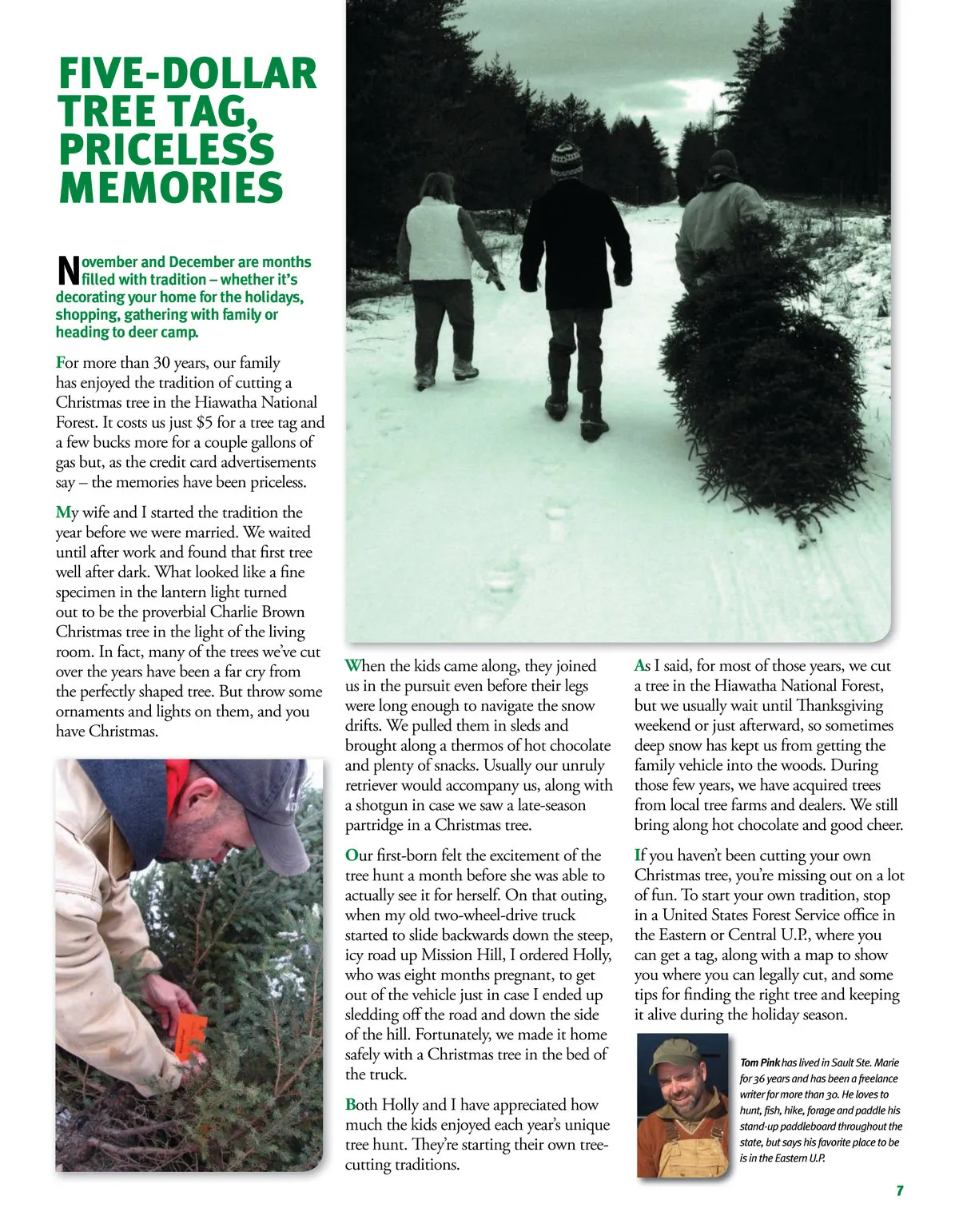 FIVE-DOLLAR TREE TAG, PRICELESS MEMORIES

November and December are months filled with tradition – whether it's decorating your home for the holidays, shopping, gathering with family or heading to deer camp.

For more than 30 years, our family has enjoyed the tradition of cutting a Christmas tree in the Hiawatha National Forest. It costs us just $5 for a tree tag and a few bucks more for a couple gallons of gas but, as the credit card advertisements say – the memories have been priceless.

My wife and I started the tradition the year before we were married. We waited until after work and found that first tree well after dark. What looked like a fine specimen in the lantern light turned out to be the proverbial Charlie Brown Christmas tree in the light of the living room. In fact, many of the trees we've cut over the years have been a far cry from the perfectly shaped tree. But throw some ornaments and lights on them, and you have Christmas.

When the kids came along, they joined us in the pursuit even before their legs were long enough to navigate the snow drifts. We pulled them in sleds and brought along a thermos of hot chocolate and plenty of snacks. Usually our unruly retriever would accompany us, along with a shotgun in case we saw a late-season partridge in a Christmas tree.

Our first-born felt the excitement of the tree hunt a month before she was able to actually see it for herself. On that outing, when my old two-wheel-drive truck started to slide backwards down the steep, icy road up Mission Hill, I ordered Holly, who was eight months pregnant, to get out of the vehicle just in case I ended up sledding off the road and down the side of the hill. Fortunately, we made it home safely with a Christmas tree in the bed of the truck.

Both Holly and I have appreciated how much the kids enjoyed each year's unique tree hunt. They're starting their own tree-cutting traditions.

As I said, for most of those years, we cut a tree in the Hiawatha National Forest, but we usually wait until Thanksgiving weekend or just afterward, so sometimes deep snow has kept us from getting the family vehicle into the woods. During those few years, we have acquired trees from local tree farms and dealers. We still bring along hot chocolate and good cheer.

If you haven't been cutting your own Christmas tree, you're missing out on a lot of fun. To start your own tradition, stop in a United States Forest Service office in the Eastern or Central U.P., where you can get a tag, along with a map to show you where you can legally cut, and some tips for finding the right tree and keeping it alive during the holiday season.

Tom Pink has lived in Sault Ste. Marie for 36 years and has been a freelance writer for more than 30. He loves to hunt, fish, hike, forage and paddle his stand-up paddleboard throughout the state, but says his favorite place to be is in the Eastern U.P.

7